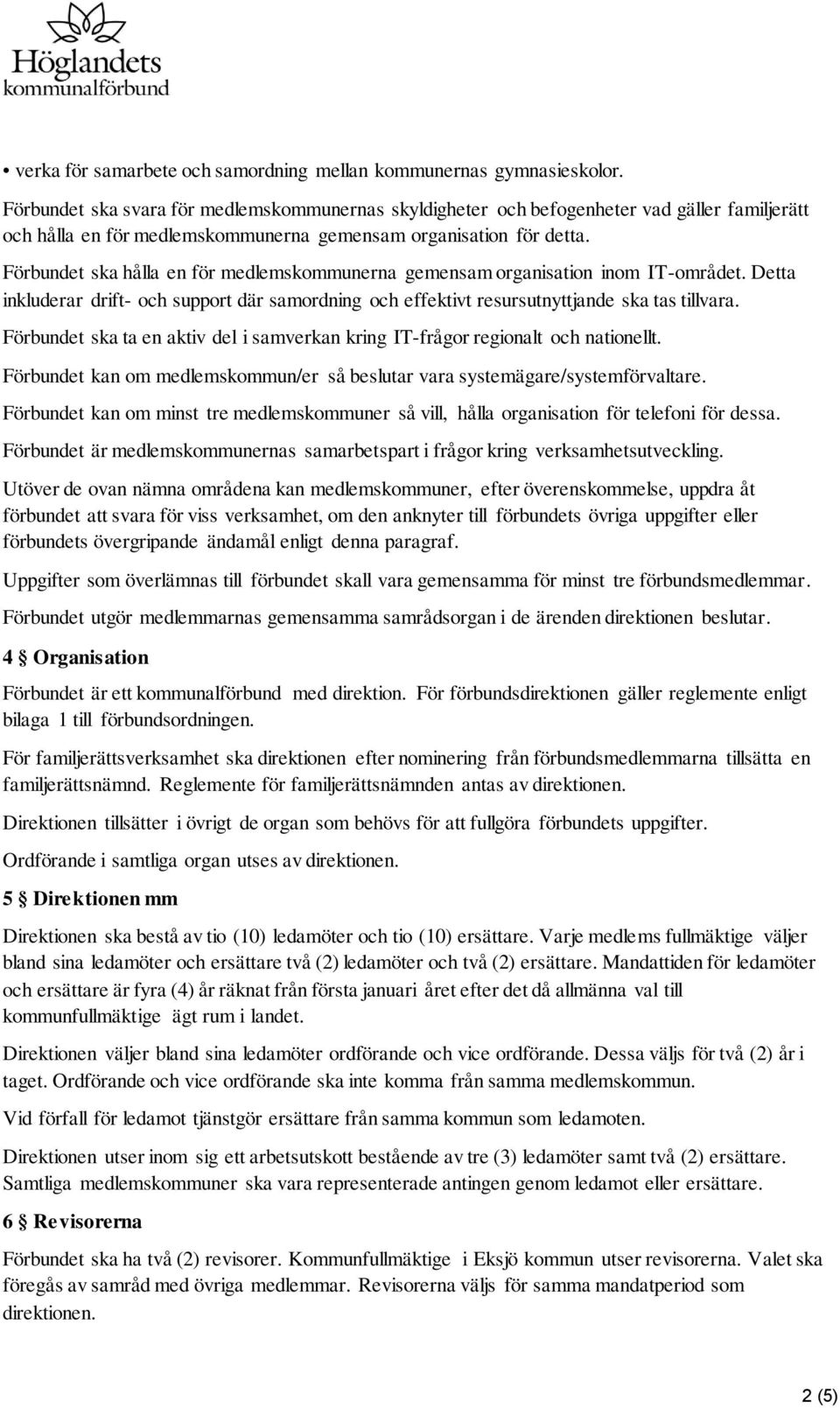 Höglandets
kommunalförbund

• verka för samarbete och samordning mellan kommunernas gymnasieskolor.

Förbundet ska svara för medlemskommunernas skyldigheter och befogenheter vad gäller familjerätt och hålla en för medlemskommunerna gemensam organisation för detta.

Förbundet ska hålla en för medlemskommunerna gemensam organisation inom IT-området. Detta inkluderar drift- och support där samordning och effektivt resursutnyttjande ska tas tillvara.

Förbundet ska ta en aktiv del i samverkan kring IT-frågor regionalt och nationellt.

Förbundet kan om medlemskommun/er så beslutar vara systemägare/systemförvaltare.

Förbundet kan om minst tre medlemskommuner så vill, hålla organisation för telefoni för dessa.

Förbundet är medlemskommunernas samarbetspart i frågor kring verksamhetsutveckling.

Utöver de ovan nämna områdena kan medlemskommuner, efter överenskommelse, uppdra åt förbundet att svara för viss verksamhet, om den anknyter till förbundets övriga uppgifter eller förbundets övergripande ändamål enligt denna paragraf.

Uppgifter som överlämnas till förbundet skall vara gemensamma för minst tre förbundsmedlemmar.

Förbundet utgör medlemmarnas gemensamma samrådsorgan i de ärenden direktionen beslutar.

4 § Organisation

Förbundet är ett kommunalförbund med direktion. För förbundsdirektionen gäller reglemente enligt bilaga 1 till förbundsordningen.

För familjerättsverksamhet ska direktionen efter nominering från förbundsmedlemmarna tillsätta en familjerättsnämnd. Reglemente för familjerättsnämnden antas av direktionen.

Direktionen tillsätter i övrigt de organ som behövs för att fullgöra förbundets uppgifter.

Ordförande i samtliga organ utses av direktionen.

5 § Direktionen mm

Direktionen ska bestå av tio (10) ledamöter och tio (10) ersättare. Varje medlems fullmäktige väljer bland sina ledamöter och ersättare två (2) ledamöter och två (2) ersättare. Mandattiden för ledamöter och ersättare är fyra (4) år räknat från första januari året efter det då allmänna val till kommunfullmäktige ägt rum i landet.

Direktionen väljer bland sina ledamöter ordförande och vice ordförande. Dessa väljs för två (2) år i taget. Ordförande och vice ordförande ska inte komma från samma medlemskommun.

Vid förfall för ledamot tjänstgör ersättare från samma kommun som ledamoten.

Direktionen utser inom sig ett arbetsutskott bestående av tre (3) ledamöter samt två (2) ersättare. Samtliga medlemskommuner ska vara representerade antingen genom ledamot eller ersättare.

6 § Revisorerna

Förbundet ska ha två (2) revisorer. Kommunfullmäktige i Eksjö kommun utser revisorerna. Valet ska föregås av samråd med övriga medlemmar. Revisorerna väljs för samma mandatperiod som direktionen.

2 (5)